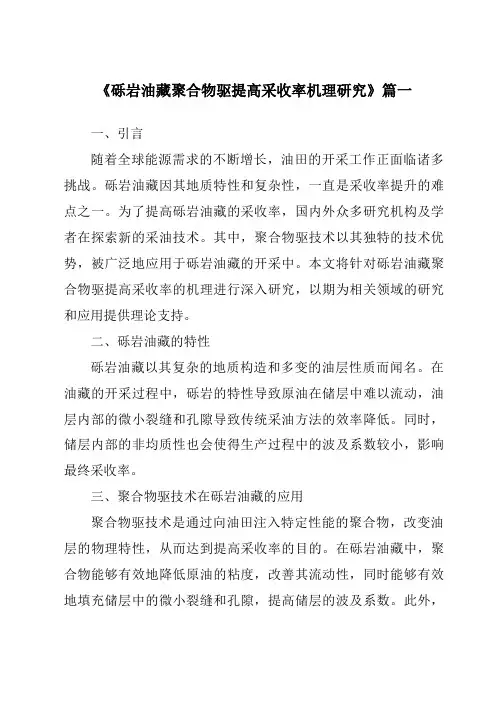 《砾岩油藏聚合物驱提高采收率机理研究》篇一

一、引言

随着全球能源需求的不断增长，油田的开采工作正面临诸多挑战。砾岩油藏因其地质特性和复杂性，一直是采收率提升的难点之一。为了提高砾岩油藏的采收率，国内外众多研究机构及学者在探索新的采油技术。其中，聚合物驱技术以其独特的技术优势，被广泛地应用于砾岩油藏的开采中。本文将针对砾岩油藏聚合物驱提高采收率的机理进行深入研究，以期为相关领域的研究和应用提供理论支持。

二、砾岩油藏的特性

砾岩油藏以其复杂的地质构造和多变的油层性质而闻名。在油藏的开采过程中，砾岩的特性导致原油在储层中难以流动，油层内部的微小裂缝和孔隙导致传统采油方法的效率降低。同时，储层内部的非均质性也会使得生产过程中的波及系数较小，影响最终采收率。

三、聚合物驱技术在砾岩油藏的应用

聚合物驱技术是通过向油田注入特定性能的聚合物，改变油层的物理特性，从而达到提高采收率的目的。在砾岩油藏中，聚合物能够有效地降低原油的粘度，改善其流动性，同时能够有效地填充储层中的微小裂缝和孔隙，提高储层的波及系数。此外，